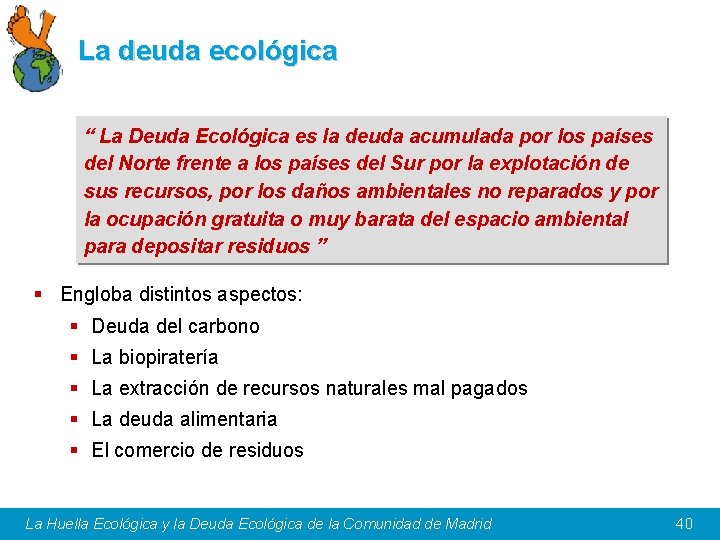 La deuda ecológica

“ La Deuda Ecológica es la deuda acumulada por los países del Norte frente a los países del Sur por la explotación de sus recursos, por los daños ambientales no reparados y por la ocupación gratuita o muy barata del espacio ambiental para depositar residuos ”

▪ Engloba distintos aspectos:
▪ Deuda del carbono
▪ La biopiratería
▪ La extracción de recursos naturales mal pagados
▪ La deuda alimentaria
▪ El comercio de residuos

La Huella Ecológica y la Deuda Ecológica de la Comunidad de Madrid 40